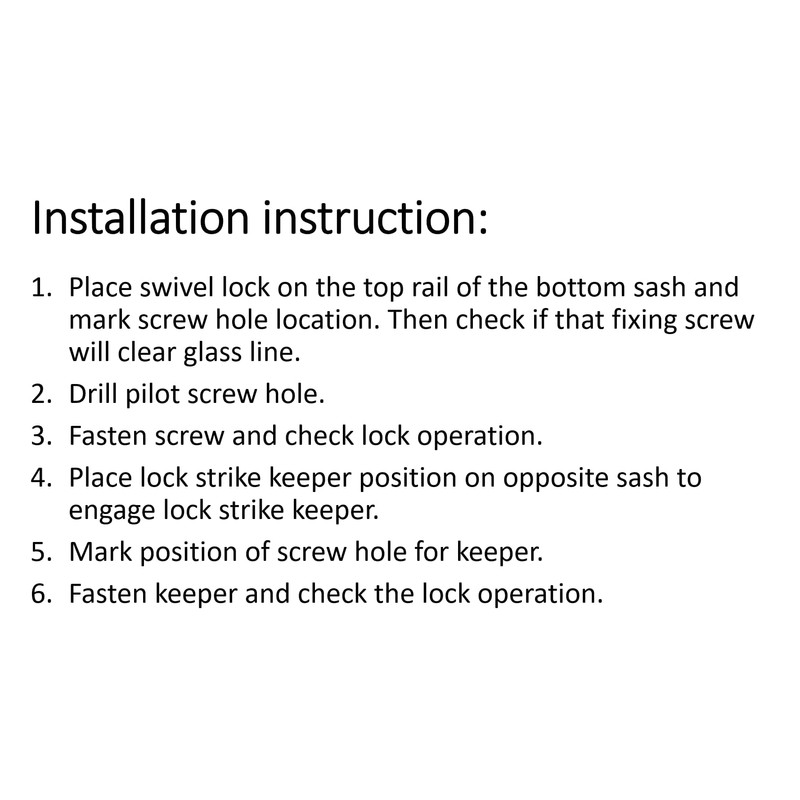 Installation instruction:

1. Place swivel lock on the top rail of the bottom sash and mark screw hole location. Then check if that fixing screw will clear glass line.
2. Drill pilot screw hole.
3. Fasten screw and check lock operation.
4. Place lock strike keeper position on opposite sash to engage lock strike keeper.
5. Mark position of screw hole for keeper.
6. Fasten keeper and check the lock operation.